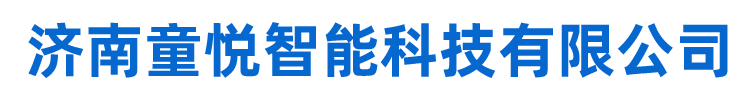 济南童悦智能科技有限公司